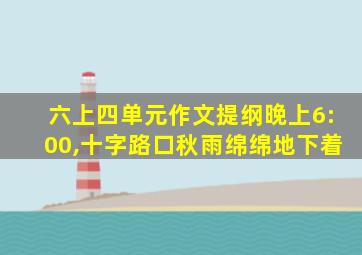 六上四单元作文提纲晚上6:00,十字路口秋雨绵绵地下着